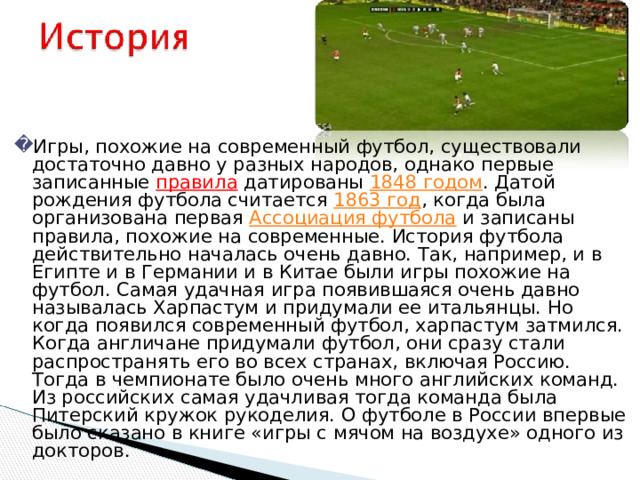 История

Игры, похожие на современный футбол, существовали достаточно давно у разных народов, однако первые записанные правила датированы 1848 годом. Датой рождения футбола считается 1863 год, когда была организована первая Ассоциация футбола и записаны правила, похожие на современные. История футбола действительно началась очень давно. Так, например, и в Египте и в Германии и в Китае были игры похожие на футбол. Самая удачная игра появившаяся очень давно называлась Харпастум и придумали ее итальянцы. Но когда появился современный футбол, харпастум затмился. Когда англичане придумали футбол, они сразу стали распространять его во всех странах, включая Россию. Тогда в чемпионате было очень много английских команд. Из российских самая удачливая тогда команда была Питерский кружок рукоделия. О футболе в России впервые было сказано в книге «игры с мячом на воздухе» одного из докторов.